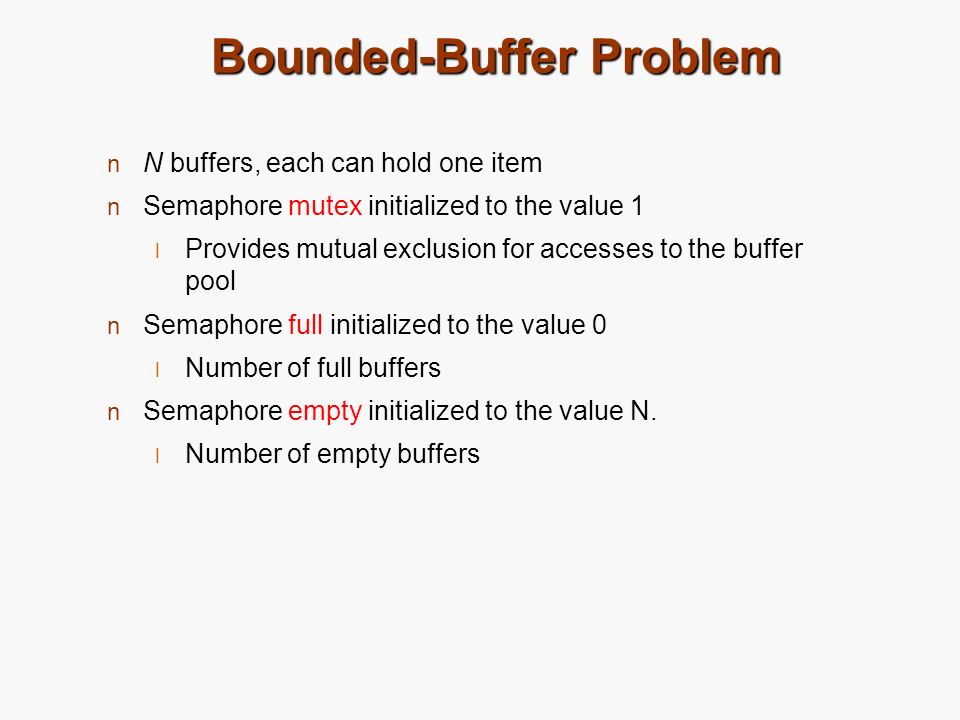 Bounded-Buffer Problem

n N buffers, each can hold one item

n Semaphore mutex initialized to the value 1

l Provides mutual exclusion for accesses to the buffer pool

n Semaphore full initialized to the value 0

l Number of full buffers

n Semaphore empty initialized to the value N.

l Number of empty buffers